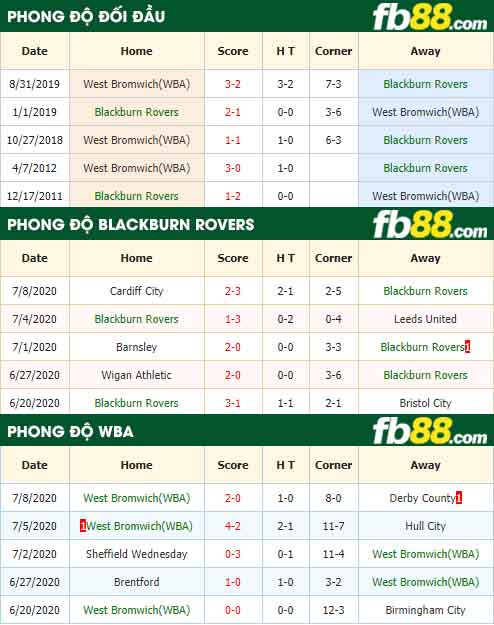 PHONG ĐỘ ĐỐI ĐẦU fb88.com

| Date | Home | Score | H T | Corner | Away |
|---|---|---|---|---|---|
| 8/31/2019 | West Bromwich(WBA) | 3-2 | 3-2 | 7-3 | Blackburn Rovers |
| 1/1/2019 | Blackburn Rovers | 2-1 | 0-0 | 3-6 | West Bromwich(WBA) |
| 10/27/2018 | West Bromwich(WBA) | 1-1 | 1-0 | 6-3 | Blackburn Rovers |
| 4/7/2012 | West Bromwich(WBA) | 3-0 | 1-0 | | Blackburn Rovers |
| 12/17/2011 | Blackburn Rovers | 1-2 | 0-0 | | West Bromwich(WBA) |

PHONG ĐỘ BLACKBURN ROVERS fb88.com

| Date | Home | Score | H T | Corner | Away |
|---|---|---|---|---|---|
| 7/8/2020 | Cardiff City | 2-3 | 2-1 | 2-5 | Blackburn Rovers |
| 7/4/2020 | Blackburn Rovers | 1-3 | 0-2 | 0-4 | Leeds United |
| 7/1/2020 | Barnsley | 2-0 | 0-0 | 3-3 | Blackburn Rovers1 |
| 6/27/2020 | Wigan Athletic | 2-0 | 0-0 | 3-6 | Blackburn Rovers |
| 6/20/2020 | Blackburn Rovers | 3-1 | 1-1 | 2-1 | Bristol City |

PHONG ĐỘ WBA fb88.com

| Date | Home | Score | H T | Corner | Away |
|---|---|---|---|---|---|
| 7/8/2020 | West Bromwich(WBA) | 2-0 | 1-0 | 8-0 | Derby County1 |
| 7/5/2020 | 1West Bromwich(WBA) | 4-2 | 2-1 | 11-7 | Hull City |
| 7/2/2020 | Sheffield Wednesday | 0-3 | 0-1 | 11-4 | West Bromwich(WBA) |
| 6/27/2020 | Brentford | 1-0 | 1-0 | 3-2 | West Bromwich(WBA) |
| 6/20/2020 | West Bromwich(WBA) | 0-0 | 0-0 | 12-3 | Birmingham City |